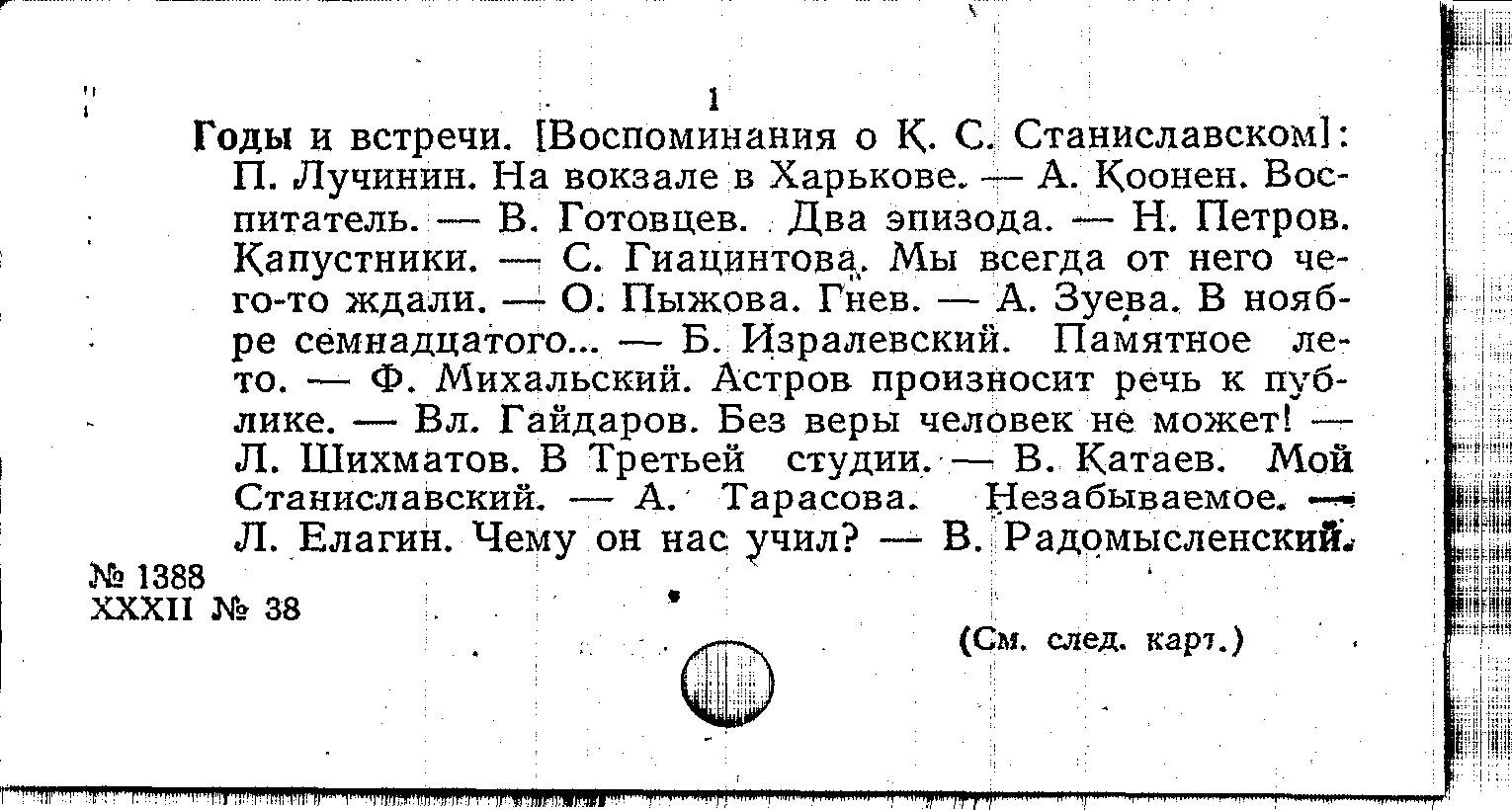 1

Годы и встречи. [Воспоминания о К. С. Станиславском]: П. Лучинин. На вокзале в Харькове. — А. Коонен. Воспитатель. — В. Готовцев. Два эпизода. — Н. Петров. Капустники. — С. Гиацинтова. Мы всегда от него чего-то ждали. — О. Пыжова. Гнев. — А. Зуева. В ноябре семнадцатого... — Б. Изралевский. Памятное лето. — Ф. Михальский. Астров произносит речь к публике. — Вл. Гайдаров. Без веры человек не может! — Л. Шихматов. В Третьей студии. — В. Катаев. Мой Станиславский. — А. Тарасова. Незабываемое. — Л. Елагин. Чему он нас учил? — В. Радомысленский.

№ 1388
XXXII № 38

(См. след. карт.)